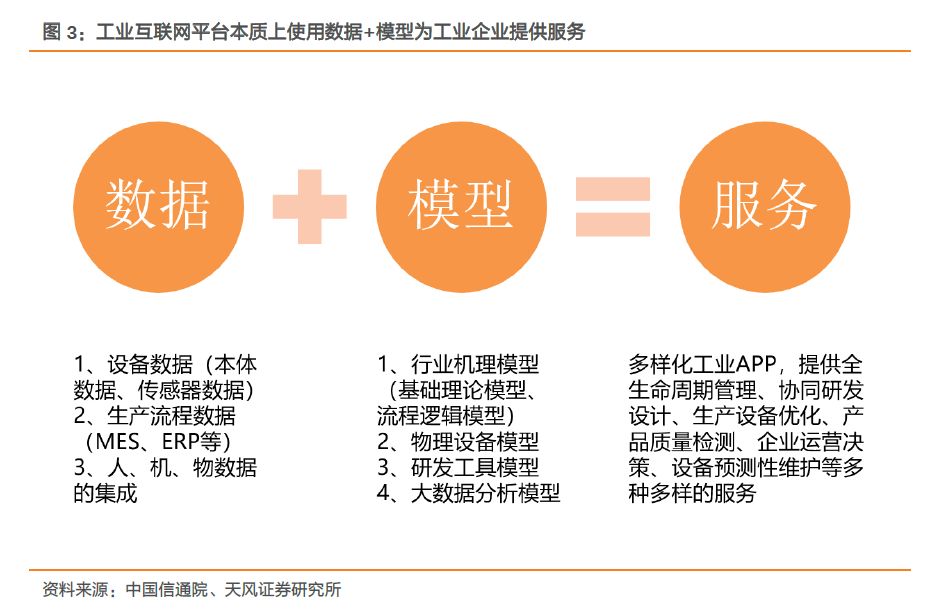 图 3：工业互联网平台本质上使用数据+模型为工业企业提供服务

数据

模型

服务

1、设备数据（本体数据、传感器数据）
2、生产流程数据（MES、ERP等）
3、人、机、物数据的集成

1、行业机理模型（基础理论模型、流程逻辑模型）
2、物理设备模型
3、研发工具模型
4、大数据分析模型

多样化工业APP，提供全生命周期管理、协同研发设计、生产设备优化、产品质量检测、企业运营决策、设备预测性维护等多种多样的服务

资料来源：中国信通院、天风证券研究所